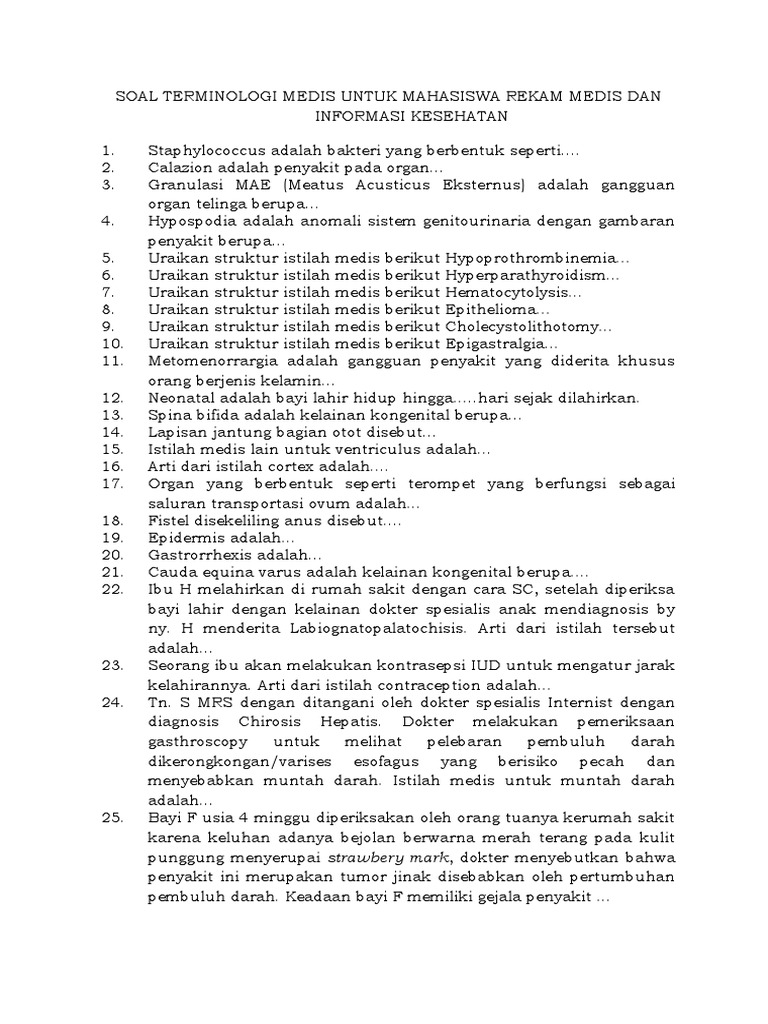 SOAL TERMINOLOGI MEDIS UNTUK MAHASISWA REKAM MEDIS DAN INFORMASI KESEHATAN

1. Staphylococcus adalah bakteri yang berbentuk seperti....
2. Calazion adalah penyakit pada organ...
3. Granulasi MAE (Meatus Acusticus Eksternus) adalah gangguan organ telinga berupa...
4. Hypospodia adalah anomali sistem genitourinaria dengan gambaran penyakit berupa...
5. Uraikan struktur istilah medis berikut Hypoprothrombinemia...
6. Uraikan struktur istilah medis berikut Hyperparathyroidism...
7. Uraikan struktur istilah medis berikut Hematocytolysis...
8. Uraikan struktur istilah medis berikut Epithelioma...
9. Uraikan struktur istilah medis berikut Cholecystolithotomy...
10. Uraikan struktur istilah medis berikut Epigastralgia...
11. Metomenorrargia adalah gangguan penyakit yang diderita khusus orang berjenis kelamin...
12. Neonatal adalah bayi lahir hidup hingga.....hari sejak dilahirkan.
13. Spina bifida adalah kelainan kongenital berupa...
14. Lapisan jantung bagian otot disebut...
15. Istilah medis lain untuk ventriculus adalah...
16. Arti dari istilah cortex adalah....
17. Organ yang berbentuk seperti terompet yang berfungsi sebagai saluran transportasi ovum adalah...
18. Fistel disekeliling anus disebut....
19. Epidermis adalah...
20. Gastrorrhexis adalah...
21. Cauda equina varus adalah kelainan kongenital berupa....
22. Ibu H melahirkan di rumah sakit dengan cara SC, setelah diperiksa bayi lahir dengan kelainan dokter spesialis anak mendiagnosis by ny. H menderita Labiognatopalatochisis. Arti dari istilah tersebut adalah...
23. Seorang ibu akan melakukan kontrasepsi IUD untuk mengatur jarak kelahirannya. Arti dari istilah contraception adalah...
24. Tn. S MRS dengan ditangani oleh dokter spesialis Internist dengan diagnosis Chirosis Hepatis. Dokter melakukan pemeriksaan gasthroscopy untuk melihat pelebaran pembuluh darah dikerongkongan/varises esofagus yang berisiko pecah dan menyebabkan muntah darah. Istilah medis untuk muntah darah adalah...
25. Bayi F usia 4 minggu diperiksakan oleh orang tuanya kerumah sakit karena keluhan adanya bejolan berwarna merah terang pada kulit punggung menyerupai strawbery mark, dokter menyebutkan bahwa penyakit ini merupakan tumor jinak disebabkan oleh pertumbuhan pembuluh darah. Keadaan bayi F memiliki gejala penyakit ...